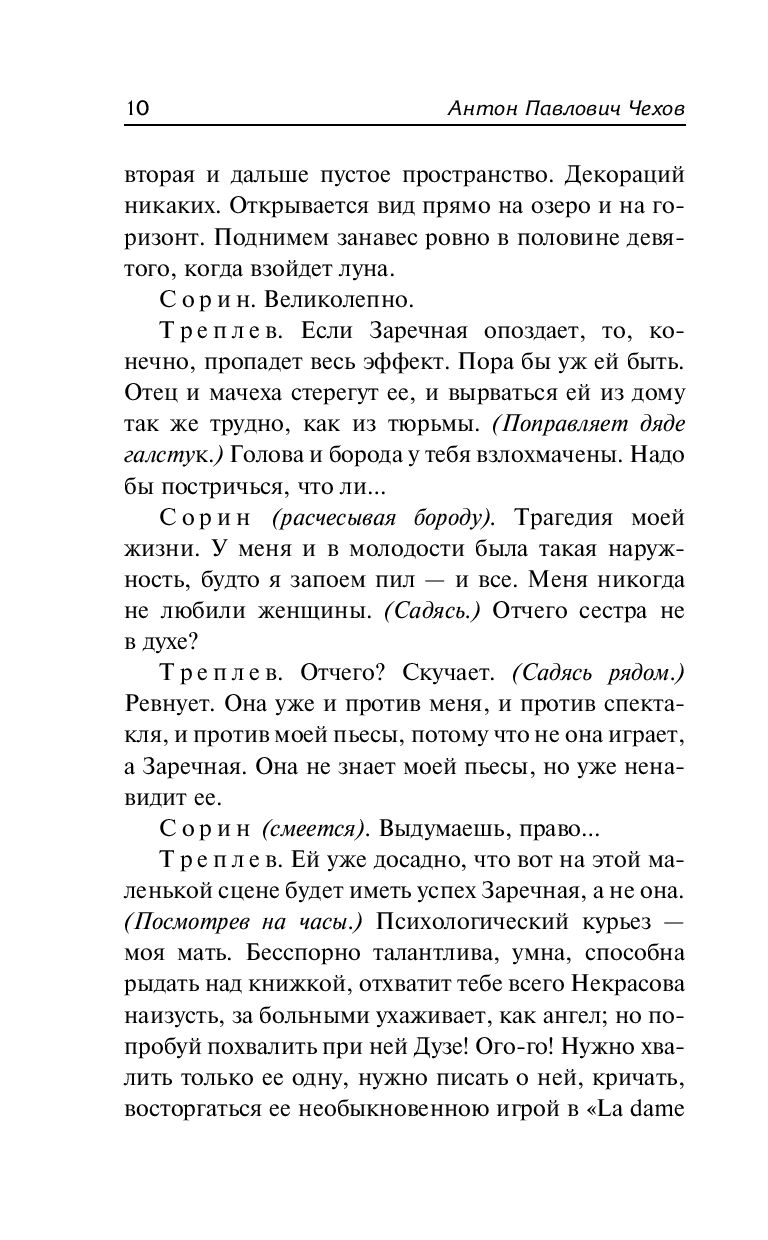 10 Антон Павлович Чехов

вторая и дальше пустое пространство. Декораций никаких. Открывается вид прямо на озеро и на горизонт. Поднимем занавес ровно в половине девятого, когда взойдет луна.

Сорин. Великолепно.

Треплев. Если Заречная опоздает, то, конечно, пропадет весь эффект. Пора бы уж ей быть. Отец и мачеха стерегут ее, и вырваться ей из дому так же трудно, как из тюрьмы. (Поправляет дяде галстук.) Голова и борода у тебя взлохмачены. Надо бы постричься, что ли...

Сорин (расчесывая бороду). Трагедия моей жизни. У меня и в молодости была такая наружность, будто я запоем пил — и все. Меня никогда не любили женщины. (Садясь.) Отчего сестра не в духе?

Треплев. Отчего? Скучает. (Садясь рядом.) Ревнует. Она уже и против меня, и против спектакля, и против моей пьесы, потому что не она играет, а Заречная. Она не знает моей пьесы, но уже ненавидит ее.

Сорин (смеется). Выдумаешь, право...

Треплев. Ей уже досадно, что вот на этой маленькой сцене будет иметь успех Заречная, а не она. (Посмотрев на часы.) Психологический курьез — моя мать. Бесспорно талантлива, умна, способна рыдать над книжкой, отхватит тебе всего Некрасова наизусть, за больными ухаживает, как ангел; но попробуй похвалить при ней Дузе! Ого-го! Нужно хвалить только ее одну, нужно писать о ней, кричать, восторгаться ее необыкновенною игрой в «La dame